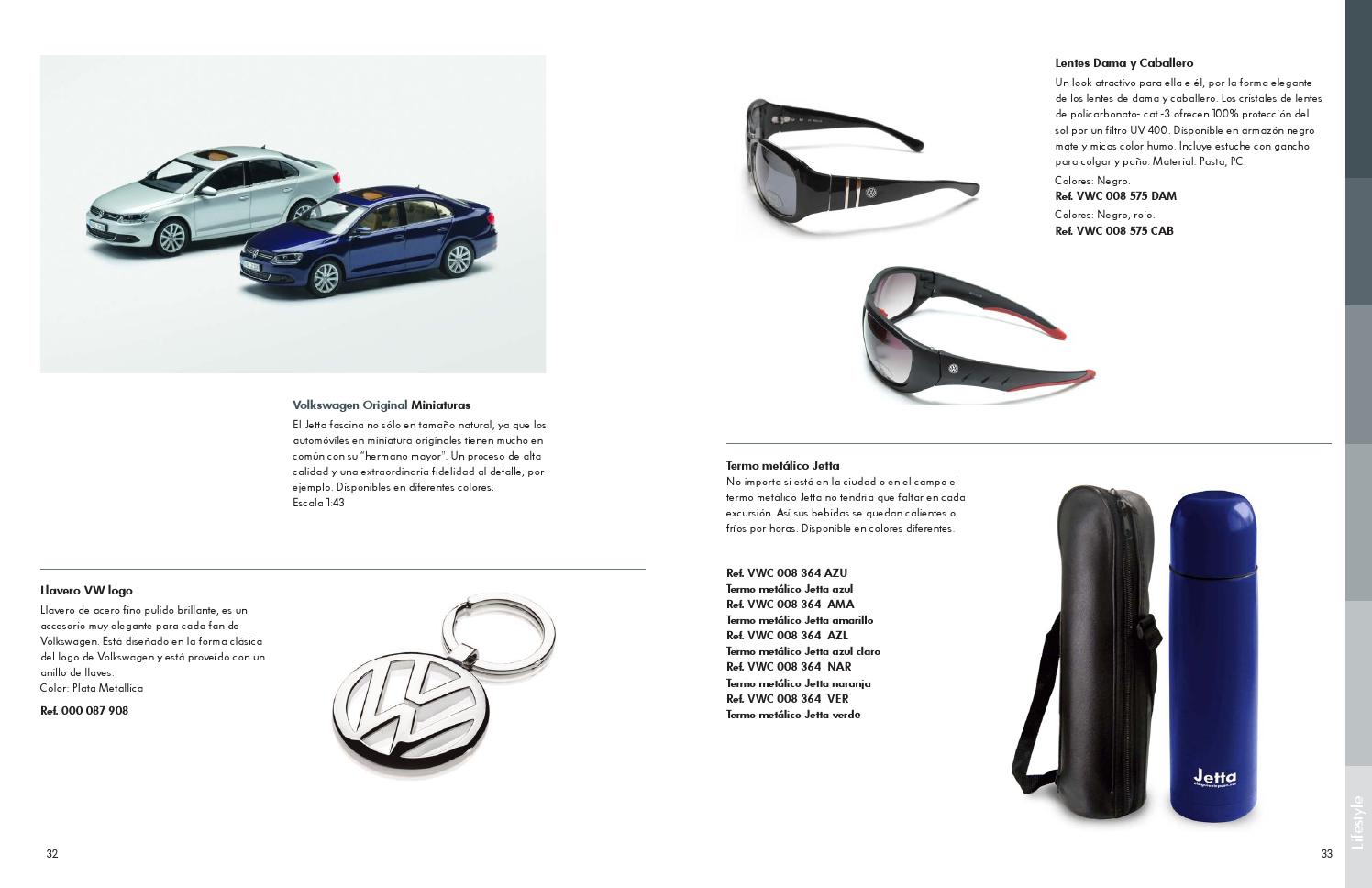 Volkswagen Original Miniaturas
El Jetta fascina no sólo en tamaño natural, ya que los automóviles en miniatura originales tienen mucho en común con su "hermano mayor". Un proceso de alta calidad y una extraordinaria fidelidad al detalle, por ejemplo. Disponibles en diferentes colores.
Escala 1:43

Llavero VW logo
Llavero de acero fino pulido brillante, es un accesorio muy elegante para cada fan de Volkswagen. Está diseñado en la forma clásica del logo de Volkswagen y está proveído con un anillo de llaves.
Color: Plata Metallica

Ref. 000 087 908

32

Lentes Dama y Caballero
Un look atractivo para ella e él, por la forma elegante de los lentes de dama y caballero. Los cristales de lentes de policarbonato- cat.-3 ofrecen 100% protección del sol por un filtro UV 400. Disponible en armazón negro mate y micas color humo. Incluye estuche con gancho para colgar y paño. Material: Pasta, PC.
Colores: Negro.
Ref. VWC 008 575 DAM
Colores: Negro, rojo.
Ref. VWC 008 575 CAB

Termo metálico Jetta
No importa si está en la ciudad o en el campo el termo metálico Jetta no tendría que faltar en cada excursión. Así sus bebidas se quedan calientes o fríos por horas. Disponible en colores diferentes.

Ref. VWC 008 364 AZU
Termo metálico Jetta azul
Ref. VWC 008 364 AMA
Termo metálico Jetta amarillo
Ref. VWC 008 364 AZL
Termo metálico Jetta azul claro
Ref. VWC 008 364 NAR
Termo metálico Jetta naranja
Ref. VWC 008 364 VER
Termo metálico Jetta verde

Jetta

Lifestyle

33